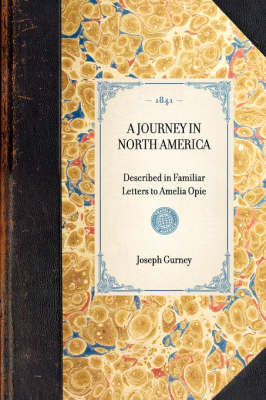 — 1841 —

A JOURNEY IN NORTH AMERICA

Described in Familiar Letters to Amelia Opie

Joseph Gurney